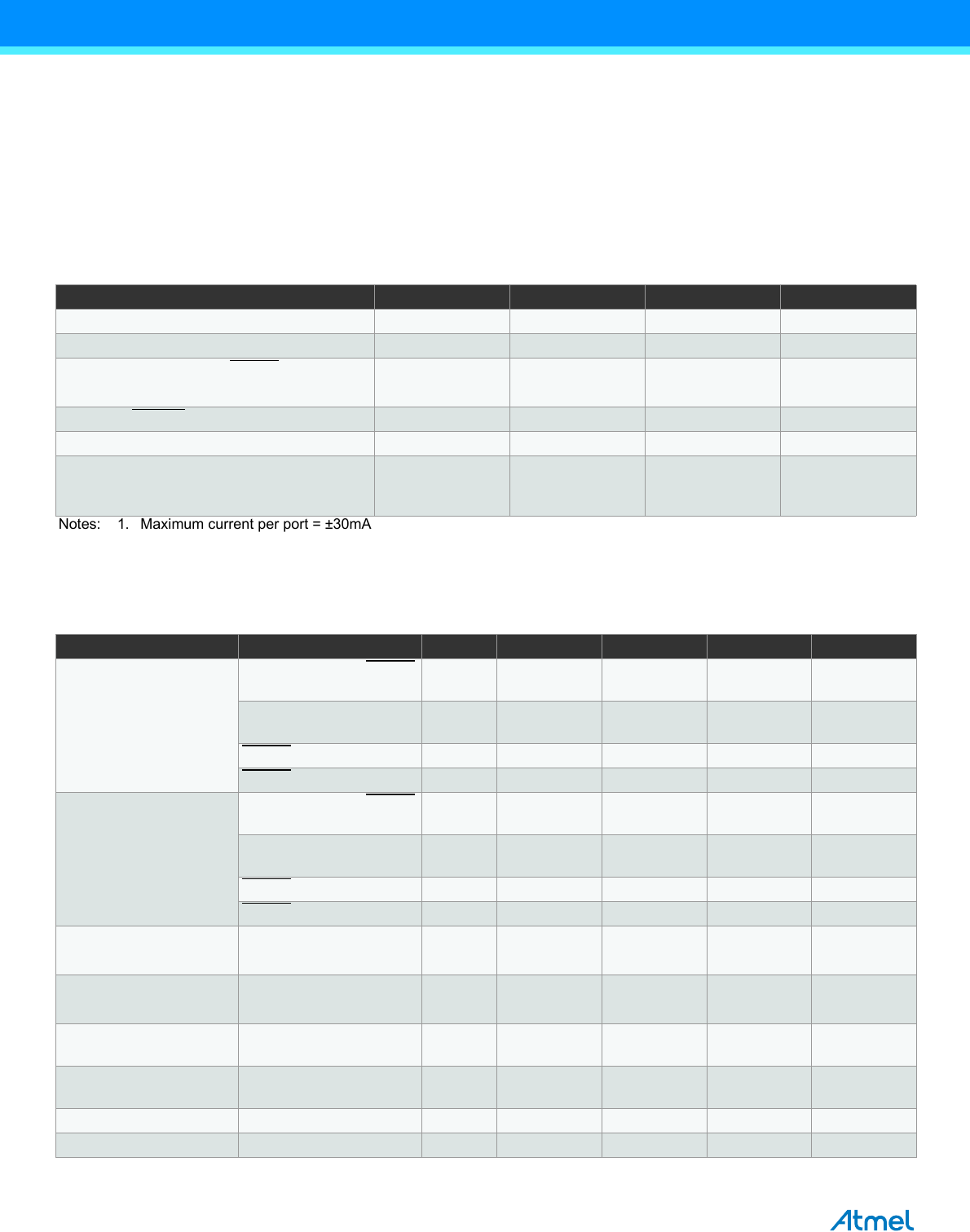 Notes: 1. Maximum current per port = ±30mA

Atmel